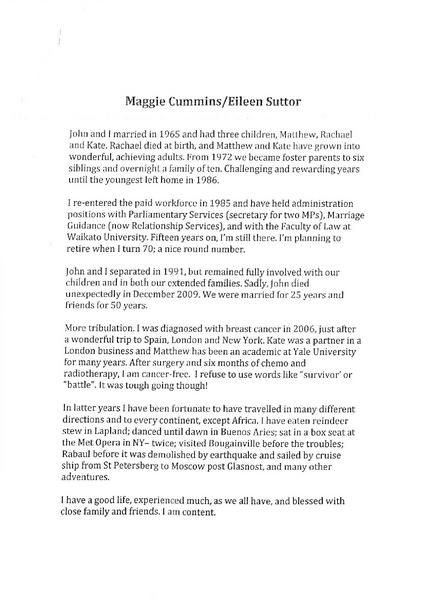 Maggie Cummins/Eileen Suttor

John and I married in 1965 and had three children, Matthew, Rachael and Kate. Rachael died at birth, and Matthew and Kate have grown into wonderful, achieving adults. From 1972 we became foster parents to six siblings and overnight a family of ten. Challenging and rewarding years until the youngest left home in 1986.

I re-entered the paid workforce in 1985 and have held administration positions with Parliamentary Services (secretary for two MPs), Marriage Guidance (now Relationship Services), and with the Faculty of Law at Waikato University. Fifteen years on, I'm still there. I'm planning to retire when I turn 70; a nice round number.

John and I separated in 1991, but remained fully involved with our children and in both our extended families. Sadly, John died unexpectedly in December 2009. We were married for 25 years and friends for 50 years.

More tribulation. I was diagnosed with breast cancer in 2006, just after a wonderful trip to Spain, London and New York. Kate was a partner in a London business and Matthew has been an academic at Yale University for many years. After surgery and six months of chemo and radiotherapy, I am cancer-free. I refuse to use words like "survivor" or "battle". It was tough going though!

In latter years I have been fortunate to have travelled in many different directions and to every continent, except Africa. I have eaten reindeer stew in Lapland; danced until dawn in Buenos Aries; sat in a box seat at the Met Opera in NY– twice; visited Bougainville before the troubles; Rabaul before it was demolished by earthquake and sailed by cruise ship from St Petersberg to Moscow post Glasnost, and many other adventures.

I have a good life, experienced much, as we all have, and blessed with close family and friends. I am content.